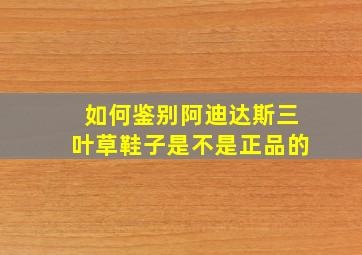 如何鉴别阿迪达斯三叶草鞋子是不是正品的